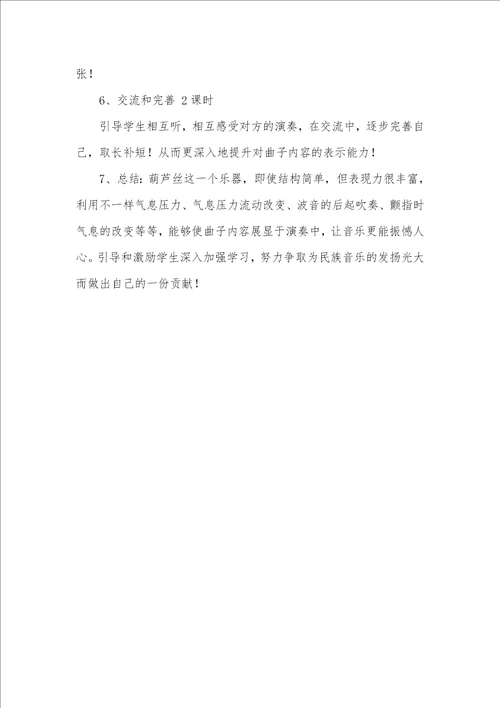 张！

6、交流和完善 2课时

引导学生相互听，相互感受对方的演奏，在交流中，逐步完善自己，取长补短！从而更深入地提升对曲子内容的表示能力！

7、总结：葫芦丝这一个乐器，即使结构简单，但表现力很丰富，利用不一样气息压力、气息压力流动改变、波音的后起吹奏、颤指时气息的改变等等，能够使曲子内容展显于演奏中，让音乐更能振憾人心。引导和激励学生深入加强学习，努力争取为民族音乐的发扬光大而做出自己的一份贡献！